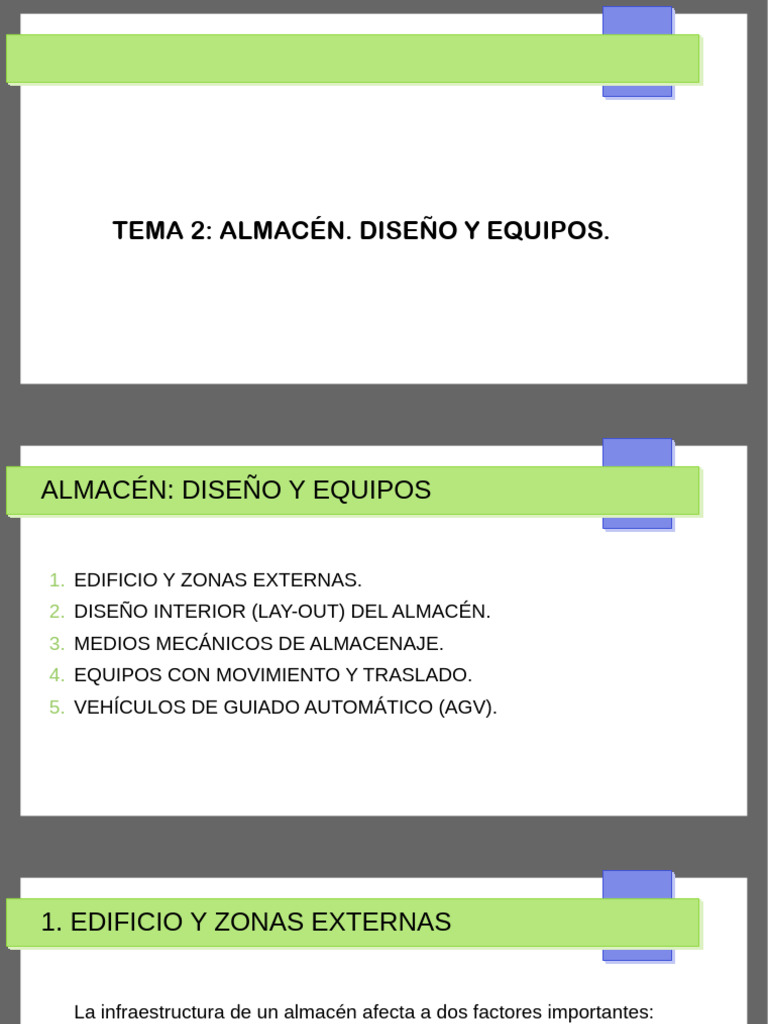 TEMA 2: ALMACÉN. DISEÑO Y EQUIPOS.

ALMACÉN: DISEÑO Y EQUIPOS

1. EDIFICIO Y ZONAS EXTERNAS.
2. DISEÑO INTERIOR (LAY-OUT) DEL ALMACÉN.
3. MEDIOS MECÁNICOS DE ALMACENAJE.
4. EQUIPOS CON MOVIMIENTO Y TRASLADO.
5. VEHÍCULOS DE GUIADO AUTOMÁTICO (AGV).

1. EDIFICIO Y ZONAS EXTERNAS

La infraestructura de un almacén afecta a dos factores importantes: